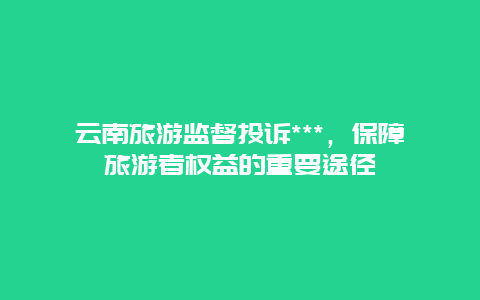 云南旅游监督投诉***，保障旅游者权益的重要途径